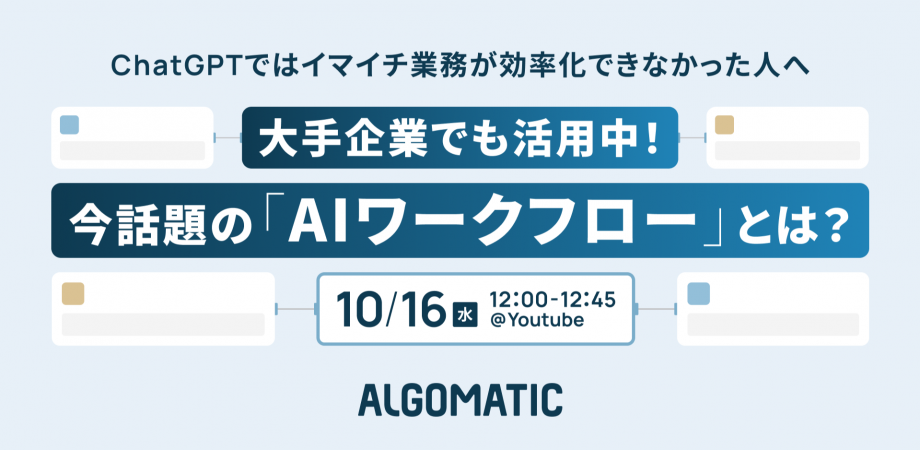 ChatGPTではイマイチ業務が効率化できなかった人へ

大手企業でも活用中!

今話題の「AIワークフロー」とは?

10/16 水 12:00-12:45 @Youtube

ALGOMATIC